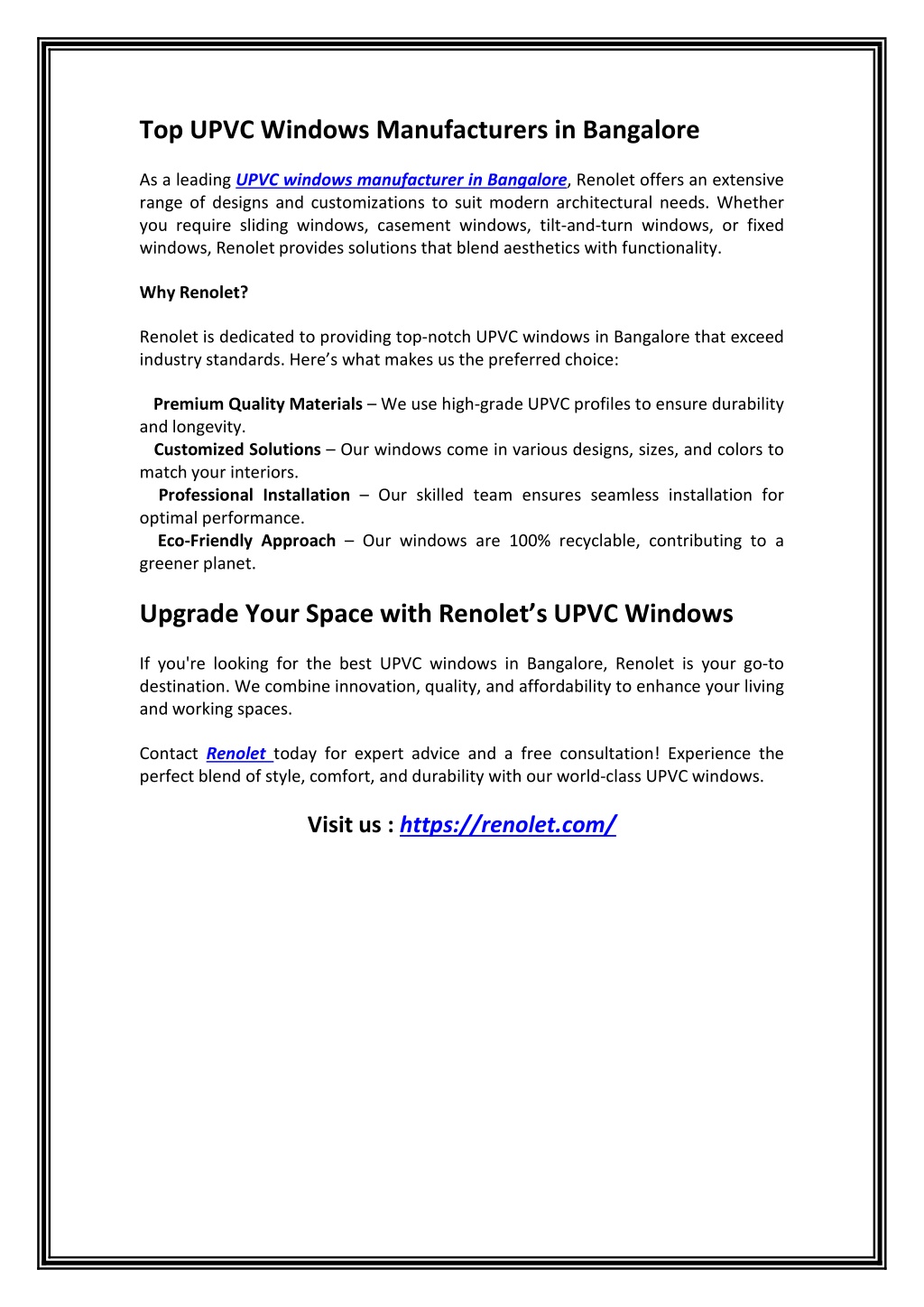 Top UPVC Windows Manufacturers in Bangalore

As a leading UPVC windows manufacturer in Bangalore, Renolet offers an extensive range of designs and customizations to suit modern architectural needs. Whether you require sliding windows, casement windows, tilt-and-turn windows, or fixed windows, Renolet provides solutions that blend aesthetics with functionality.

Why Renolet?

Renolet is dedicated to providing top-notch UPVC windows in Bangalore that exceed industry standards. Here's what makes us the preferred choice:

Premium Quality Materials – We use high-grade UPVC profiles to ensure durability and longevity.
Customized Solutions – Our windows come in various designs, sizes, and colors to match your interiors.
Professional Installation – Our skilled team ensures seamless installation for optimal performance.
Eco-Friendly Approach – Our windows are 100% recyclable, contributing to a greener planet.

Upgrade Your Space with Renolet's UPVC Windows

If you're looking for the best UPVC windows in Bangalore, Renolet is your go-to destination. We combine innovation, quality, and affordability to enhance your living and working spaces.

Contact Renolet today for expert advice and a free consultation! Experience the perfect blend of style, comfort, and durability with our world-class UPVC windows.

Visit us : https://renolet.com/